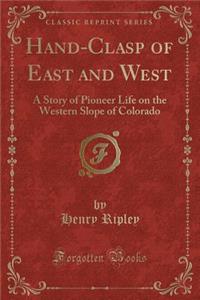 CLASSIC REPRINT SERIES

HAND-CLASP OF EAST AND WEST

A Story of Pioneer Life on the Western Slope of Colorado

F

by
Henry Ripley

Forgotten Books